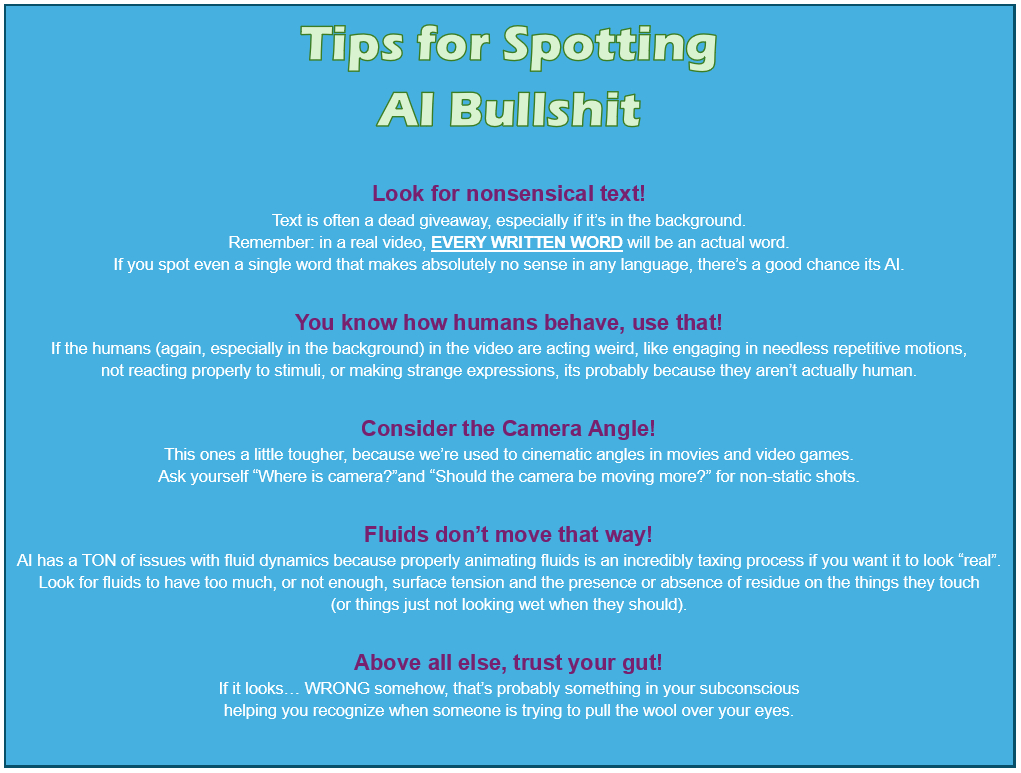 Tips for Spotting
AI Bullshit

Look for nonsensical text!

Text is often a dead giveaway, especially if it's in the background. Remember: in a real video, EVERY WRITTEN WORD will be an actual word. If you spot even a single word that makes absolutely no sense in any language, there's a good chance its AI.

You know how humans behave, use that!

If the humans (again, especially in the background) in the video are acting weird, like engaging in needless repetitive motions, not reacting properly to stimuli, or making strange expressions, its probably because they aren't actually human.

Consider the Camera Angle!

This ones a little tougher, because we're used to cinematic angles in movies and video games. Ask yourself "Where is camera?"and "Should the camera be moving more?" for non-static shots.

Fluids don't move that way!

AI has a TON of issues with fluid dynamics because properly animating fluids is an incredibly taxing process if you want it to look "real". Look for fluids to have too much, or not enough, surface tension and the presence or absence of residue on the things they touch (or things just not looking wet when they should).

Above all else, trust your gut!

If it looks… WRONG somehow, that's probably something in your subconscious helping you recognize when someone is trying to pull the wool over your eyes.